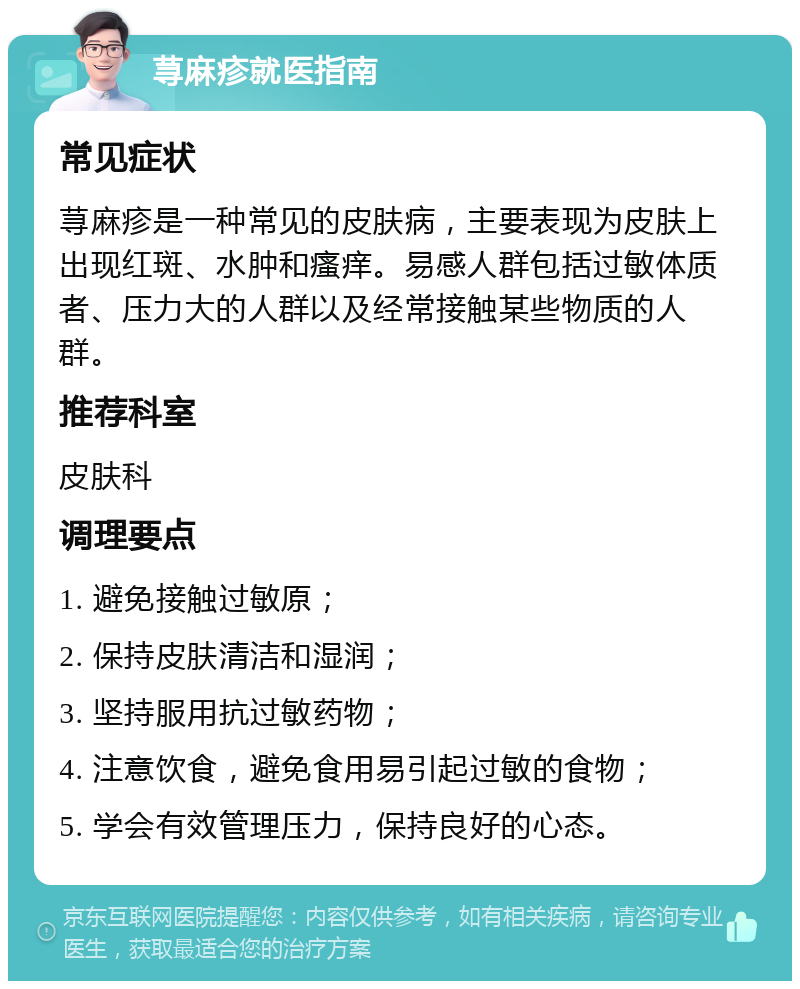 荨麻疹就医指南

常见症状

荨麻疹是一种常见的皮肤病，主要表现为皮肤上出现红斑、水肿和瘙痒。易感人群包括过敏体质者、压力大的人群以及经常接触某些物质的人群。

推荐科室

皮肤科

调理要点

1. 避免接触过敏原；

2. 保持皮肤清洁和湿润；

3. 坚持服用抗过敏药物；

4. 注意饮食，避免食用易引起过敏的食物；

5. 学会有效管理压力，保持良好的心态。

京东互联网医院提醒您：内容仅供参考，如有相关疾病，请咨询专业医生，获取最适合您的治疗方案